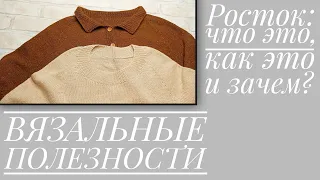 Росток: что это, как это и зачем?

ВЯЗАЛЬНЫЕ ПОЛЕЗНОСТИ